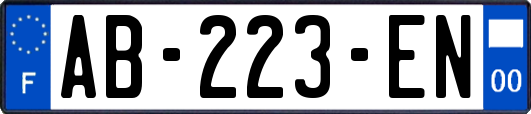 F

AB-223-EN

00